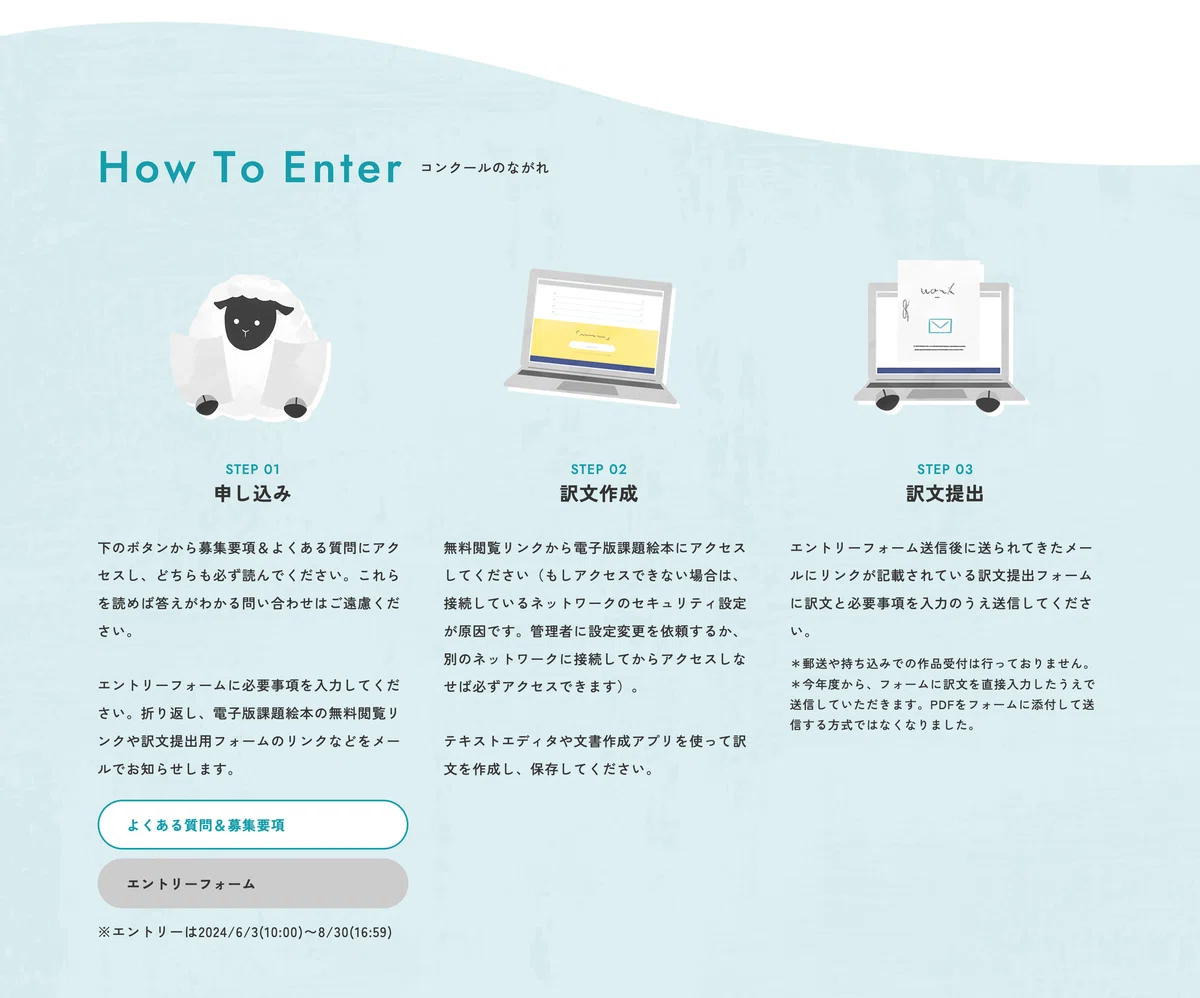 How To Enter コンクールのながれ

STEP 01
申し込み

下のボタンから募集要項＆よくある質問にアクセスし、どちらも必ず読んでください。これらを読めば答えがわかる問い合わせはご遠慮ください。

エントリーフォームに必要事項を入力してください。折り返し、電子版課題絵本の無料閲覧リンクや訳文提出用フォームのリンクなどをメールでお知らせします。

よくある質問＆募集要項

エントリーフォーム

※エントリーは2024/6/3(10:00)〜8/30(16:59)

STEP 02
訳文作成

無料閲覧リンクから電子版課題絵本にアクセスしてください（もしアクセスできない場合は、接続しているネットワークのセキュリティ設定が原因です。管理者に設定変更を依頼するか、別のネットワークに接続してからアクセスしなせば必ずアクセスできます）。

テキストエディタや文書作成アプリを使って訳文を作成し、保存してください。

STEP 03
訳文提出

エントリーフォーム送信後に送られてきたメールにリンクが記載されている訳文提出フォームに訳文と必要事項を入力のうえ送信してください。

＊郵送や持ち込みでの作品受付は行っておりません。
＊今年度から、フォームに訳文を直接入力したうえで送信していただきます。PDFをフォームに添付して送信する方式ではなくなりました。